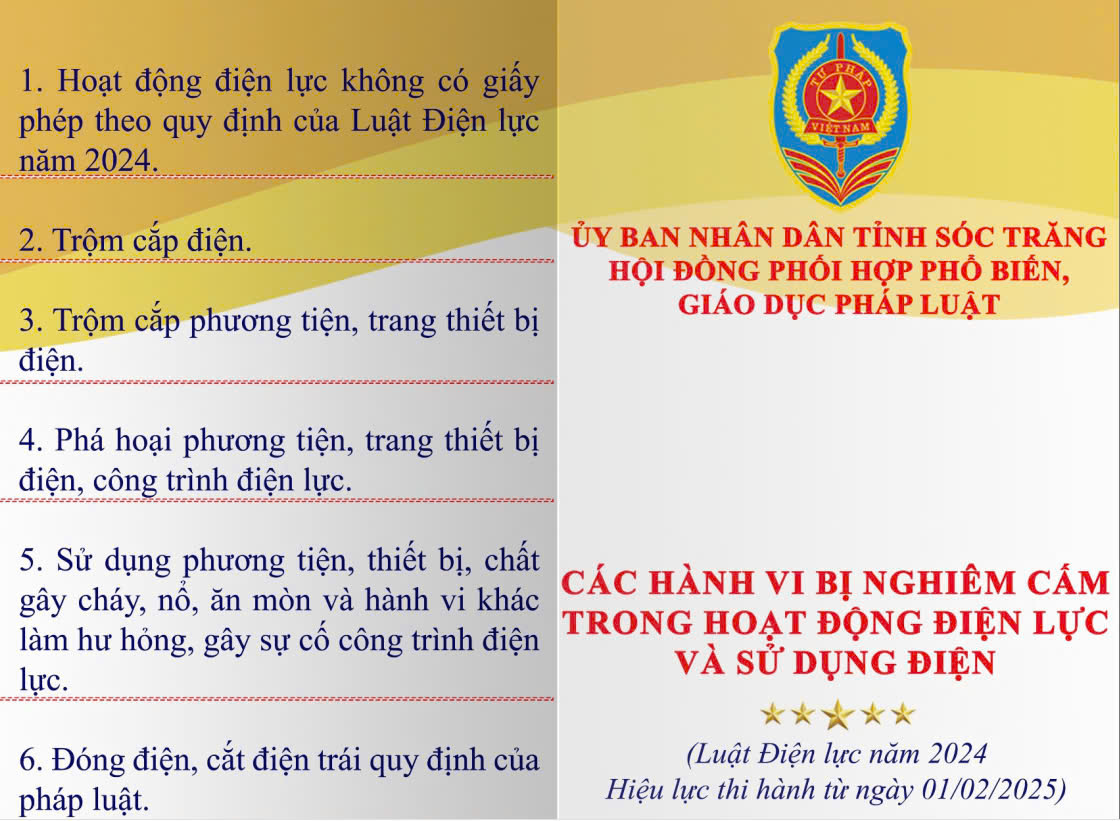 1. Hoạt động điện lực không có giấy phép theo quy định của Luật Điện lực năm 2024.

2. Trộm cắp điện.

3. Trộm cắp phương tiện, trang thiết bị điện.

4. Phá hoại phương tiện, trang thiết bị điện, công trình điện lực.

5. Sử dụng phương tiện, thiết bị, chất gây cháy, nổ, ăn mòn và hành vi khác làm hư hỏng, gây sự cố công trình điện lực.

6. Đóng điện, cắt điện trái quy định của pháp luật.

TƯ PHÁP
VIỆT NAM

ỦY BAN NHÂN DÂN TỈNH SÓC TRĂNG
HỘI ĐỒNG PHỐI HỢP PHỔ BIẾN, GIÁO DỤC PHÁP LUẬT

CÁC HÀNH VI BỊ NGHIÊM CẤM TRONG HOẠT ĐỘNG ĐIỆN LỰC VÀ SỬ DỤNG ĐIỆN

(Luật Điện lực năm 2024
Hiệu lực thi hành từ ngày 01/02/2025)